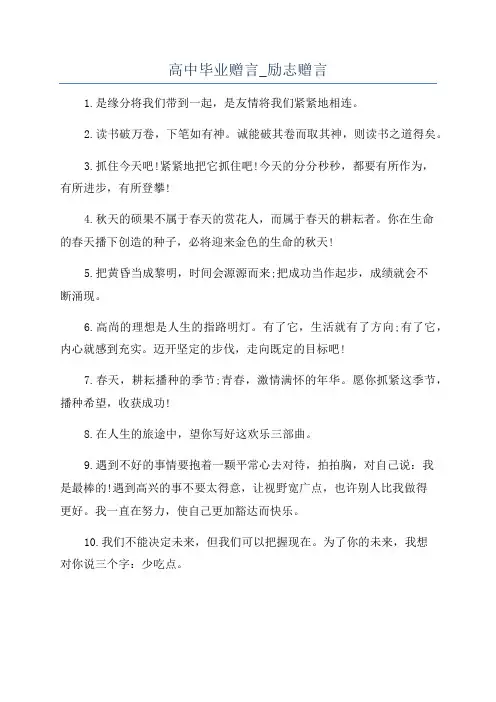 高中毕业赠言_励志赠言

1.是缘分将我们带到一起，是友情将我们紧紧地相连。

2.读书破万卷，下笔如有神。诚能破其卷而取其神，则读书之道得矣。

3.抓住今天吧!紧紧地把它抓住吧!今天的分分秒秒，都要有所作为，有所进步，有所登攀!

4.秋天的硕果不属于春天的赏花人，而属于春天的耕耘者。你在生命的春天播下创造的种子，必将迎来金色的生命的秋天!

5.把黄昏当成黎明，时间会源源而来;把成功当作起步，成绩就会不断涌现。

6.高尚的理想是人生的指路明灯。有了它，生活就有了方向;有了它，内心就感到充实。迈开坚定的步伐，走向既定的目标吧!

7.春天，耕耘播种的季节;青春，激情满怀的年华。愿你抓紧这季节，播种希望，收获成功!

8.在人生的旅途中，望你写好这欢乐三部曲。

9.遇到不好的事情要抱着一颗平常心去对待，拍拍胸，对自己说：我是最棒的!遇到高兴的事不要太得意，让视野宽广点，也许别人比我做得更好。我一直在努力，使自己更加豁达而快乐。

10.我们不能决定未来，但我们可以把握现在。为了你的未来，我想对你说三个字：少吃点。